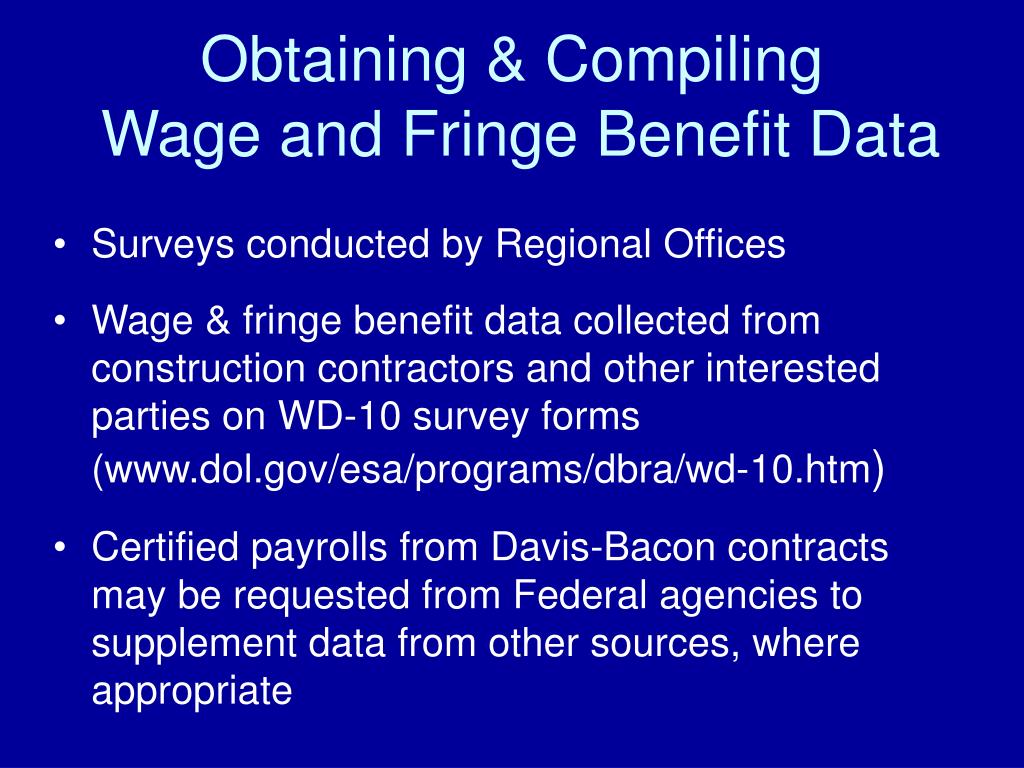 Obtaining & Compiling
Wage and Fringe Benefit Data

• Surveys conducted by Regional Offices

• Wage & fringe benefit data collected from construction contractors and other interested parties on WD-10 survey forms (www.dol.gov/esa/programs/dbra/wd-10.htm)

• Certified payrolls from Davis-Bacon contracts may be requested from Federal agencies to supplement data from other sources, where appropriate